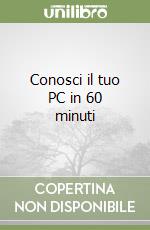 unilibro

Conosci il tuo PC in 60 minuti

COPERTINA NON DISPONIBILE